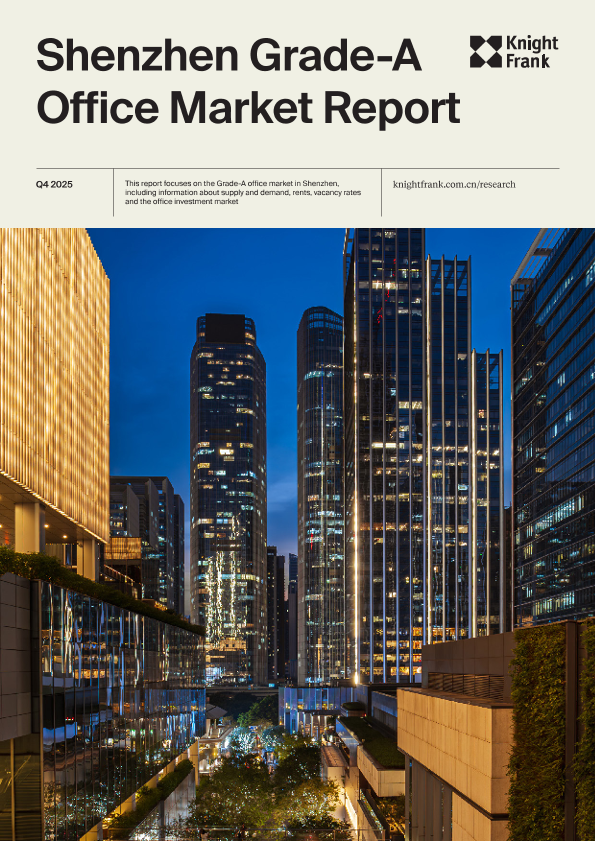 Shenzhen Grade-A Office Market Report

Knight Frank

Q4 2025

This report focuses on the Grade-A office market in Shenzhen, including information about supply and demand, rents, vacancy rates and the office investment market

knightfrank.com.cn/research